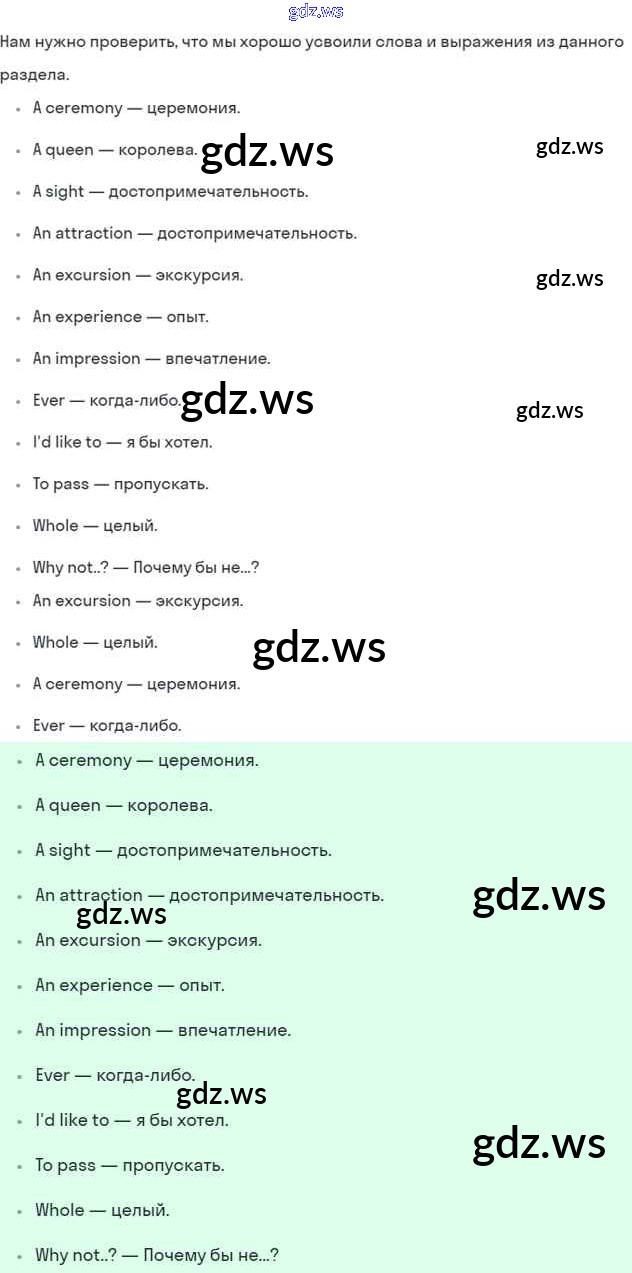 gdz.ws

Нам нужно проверить, что мы хорошо усвоили слова и выражения из данного раздела.

- A ceremony — церемония.
- A queen — королева.

gdz.ws

gdz.ws

- A sight — достопримечательность.
- An attraction — достопримечательность.
- An excursion — экскурсия.

gdz.ws

- An experience — опыт.
- An impression — впечатление.
- Ever — когда-либо.

gdz.ws

gdz.ws

- I'd like to — я бы хотел.
- To pass — пропускать.
- Whole — целый.
- Why not..? — Почему бы не...?
- An excursion — экскурсия.
- Whole — целый.

gdz.ws

- A ceremony — церемония.
- Ever — когда-либо.
- A ceremony — церемония.
- A queen — королева.
- A sight — достопримечательность.
- An attraction — достопримечательность.

gdz.ws

gdz.ws

- An excursion — экскурсия.
- An experience — опыт.
- An impression — впечатление.
- Ever — когда-либо.

gdz.ws

- I'd like to — я бы хотел.

gdz.ws

- To pass — пропускать.
- Whole — целый.
- Why not..? — Почему бы не...?